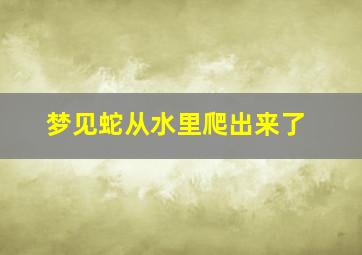 梦见蛇从水里爬出来了